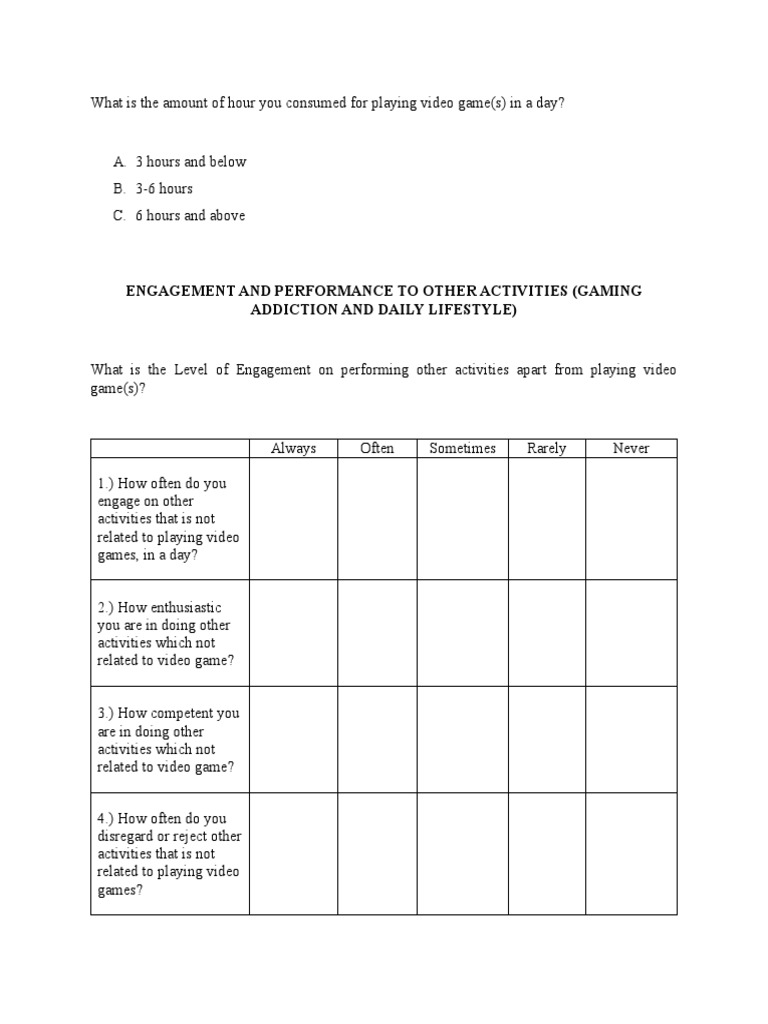 What is the amount of hour you consumed for playing video game(s) in a day?

A. 3 hours and below
B. 3-6 hours
C. 6 hours and above

ENGAGEMENT AND PERFORMANCE TO OTHER ACTIVITIES (GAMING ADDICTION AND DAILY LIFESTYLE)

What is the Level of Engagement on performing other activities apart from playing video game(s)?

| | Always | Often | Sometimes | Rarely | Never |
|---|---|---|---|---|---|
| 1.) How often do you engage on other activities that is not related to playing video games, in a day? | | | | | |
| 2.) How enthusiastic you are in doing other activities which not related to video game? | | | | | |
| 3.) How competent you are in doing other activities which not related to video game? | | | | | |
| 4.) How often do you disregard or reject other activities that is not related to playing video games? | | | | | |